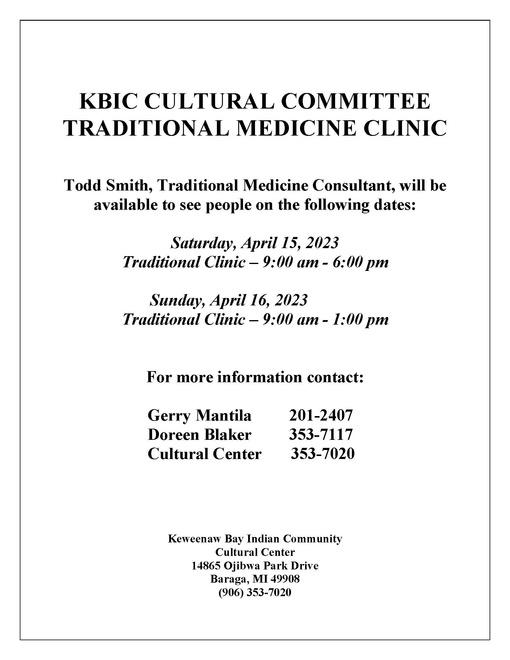 KBIC CULTURAL COMMITTEE
TRADITIONAL MEDICINE CLINIC

Todd Smith, Traditional Medicine Consultant, will be available to see people on the following dates:

Saturday, April 15, 2023
Traditional Clinic – 9:00 am - 6:00 pm

Sunday, April 16, 2023
Traditional Clinic – 9:00 am - 1:00 pm

For more information contact:

Gerry Mantila 201-2407
Doreen Blaker 353-7117
Cultural Center 353-7020

Keweenaw Bay Indian Community
Cultural Center
14865 Ojibwa Park Drive
Baraga, MI 49908
(906) 353-7020